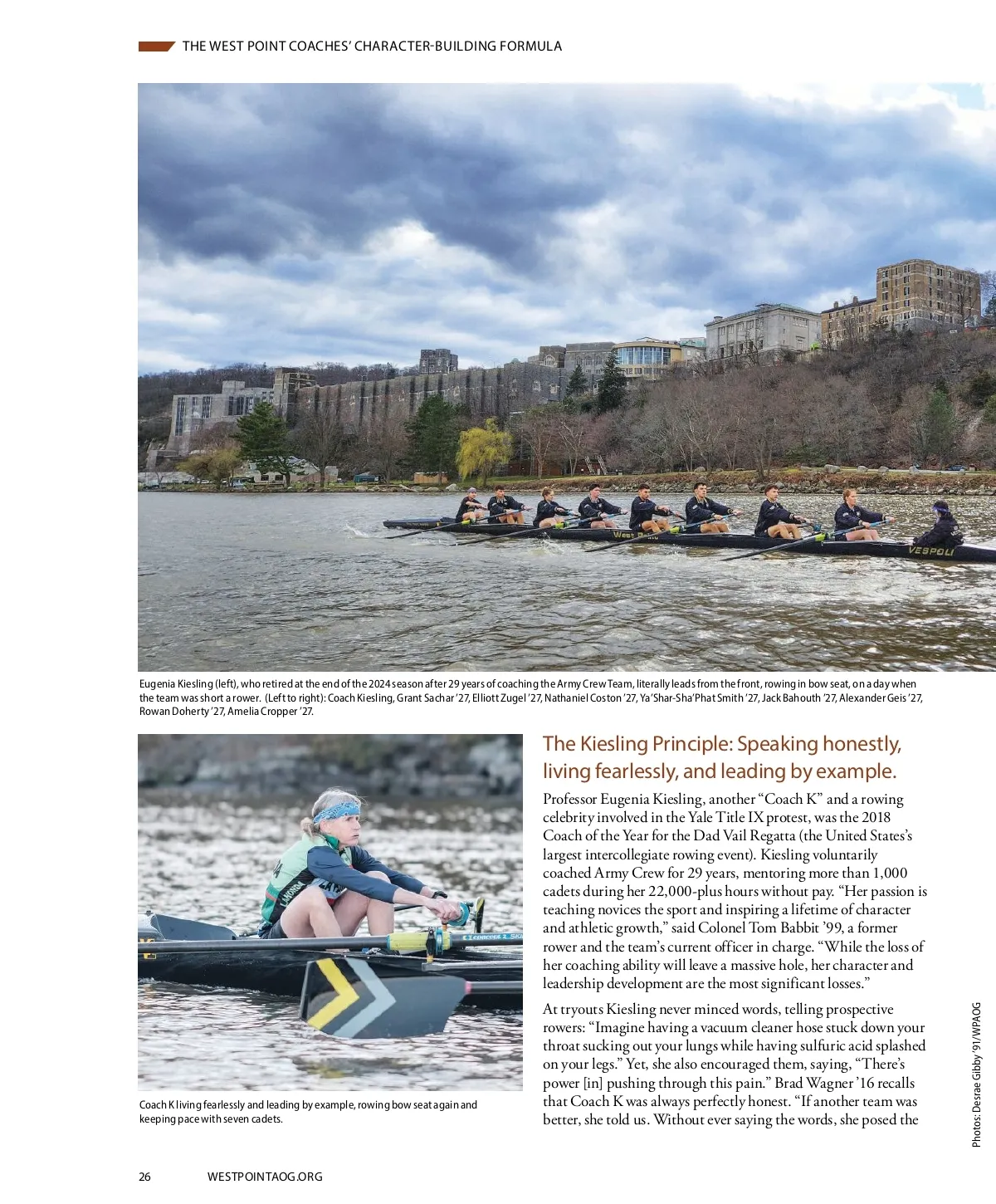 THE WEST POINT COACHES' CHARACTER-BUILDING FORMULA

Eugenia Kiesling (left), who retired at the end of the 2024 season after 29 years of coaching the Army Crew Team, literally leads from the front, rowing in bow seat, on a day when the team was short a rower. (Left to right): Coach Kiesling, Grant Sachar '27, Elliott Zugel '27, Nathaniel Coston '27, Ya'Shar-Sha'Phat Smith '27, Jack Bahouth '27, Alexander Geis '27, Rowan Doherty '27, Amelia Cropper '27.

Coach K living fearlessly and leading by example, rowing bow seat again and keeping pace with seven cadets.

The Kiesling Principle: Speaking honestly, living fearlessly, and leading by example.

Professor Eugenia Kiesling, another "Coach K" and a rowing celebrity involved in the Yale Title IX protest, was the 2018 Coach of the Year for the Dad Vail Regatta (the United States's largest intercollegiate rowing event). Kiesling voluntarily coached Army Crew for 29 years, mentoring more than 1,000 cadets during her 22,000-plus hours without pay. "Her passion is teaching novices the sport and inspiring a lifetime of character and athletic growth," said Colonel Tom Babbit '99, a former rower and the team's current officer in charge. "While the loss of her coaching ability will leave a massive hole, her character and leadership development are the most significant losses."

At tryouts Kiesling never minced words, telling prospective rowers: "Imagine having a vacuum cleaner hose stuck down your throat sucking out your lungs while having sulfuric acid splashed on your legs." Yet, she also encouraged them, saying, "There's power [in] pushing through this pain." Brad Wagner '16 recalls that Coach K was always perfectly honest. "If another team was better, she told us. Without ever saying the words, she posed the

Photos: Desrae Gibby '91/WPAOG

26 WESTPOINTAOG.ORG